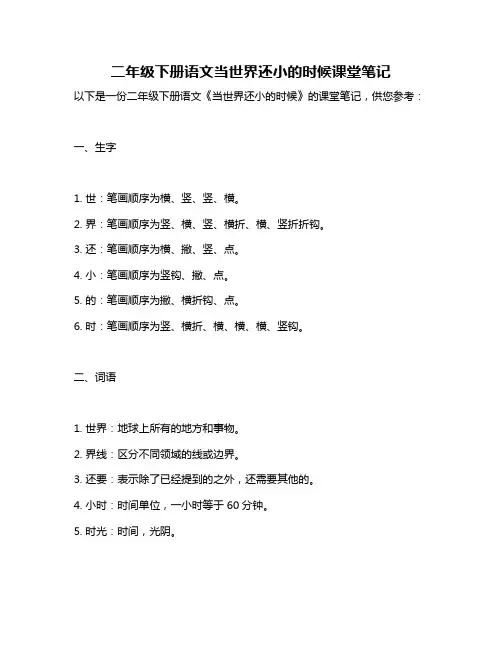 二年级下册语文当世界还小的时候课堂笔记

以下是一份二年级下册语文《当世界还小的时候》的课堂笔记，供您参考：

一、生字

1. 世：笔画顺序为横、竖、竖、横。

2. 界：笔画顺序为竖、横、竖、横折、横、竖折折钩。

3. 还：笔画顺序为横、撇、竖、点。

4. 小：笔画顺序为竖钩、撇、点。

5. 的：笔画顺序为撇、横折钩、点。

6. 时：笔画顺序为竖、横折、横、横、横、竖钩。

二、词语

1. 世界：地球上所有的地方和事物。

2. 界线：区分不同领域的线或边界。

3. 还要：表示除了已经提到的之外，还需要其他的。

4. 小时：时间单位，一小时等于 60 分钟。

5. 时光：时间，光阴。